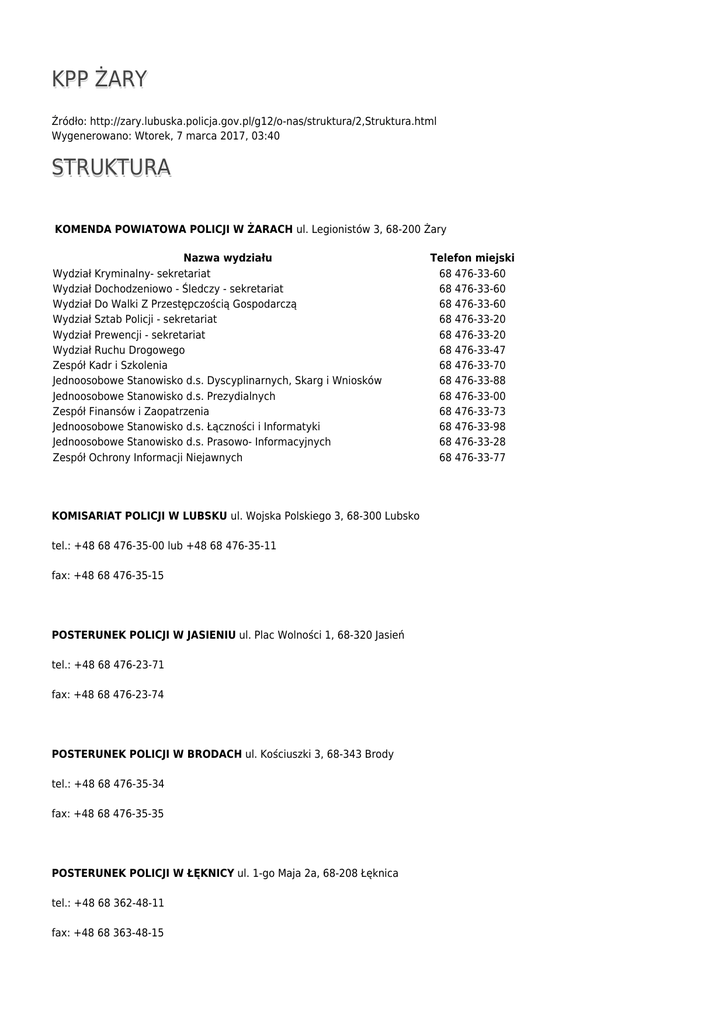 KPP ŻARY

Źródło: http://zary.lubuska.policja.gov.pl/g12/o-nas/struktura/2,Struktura.html
Wygenerowano: Wtorek, 7 marca 2017, 03:40

STRUKTURA

**KOMENDA POWIATOWA POLICJI W ŻARACH** ul. Legionistów 3, 68-200 Żary

| Nazwa wydziału | Telefon miejski |
|---|---|
| Wydział Kryminalny- sekretariat | 68 476-33-60 |
| Wydział Dochodzeniowo - Śledczy - sekretariat | 68 476-33-60 |
| Wydział Do Walki Z Przestępczością Gospodarczą | 68 476-33-60 |
| Wydział Sztab Policji - sekretariat | 68 476-33-20 |
| Wydział Prewencji - sekretariat | 68 476-33-20 |
| Wydział Ruchu Drogowego | 68 476-33-47 |
| Zespół Kadr i Szkolenia | 68 476-33-70 |
| Jednoosobowe Stanowisko d.s. Dyscyplinarnych, Skarg i Wniosków | 68 476-33-88 |
| Jednoosobowe Stanowisko d.s. Prezydialnych | 68 476-33-00 |
| Zespół Finansów i Zaopatrzenia | 68 476-33-73 |
| Jednoosobowe Stanowisko d.s. Łączności i Informatyki | 68 476-33-98 |
| Jednoosobowe Stanowisko d.s. Prasowo- Informacyjnych | 68 476-33-28 |
| Zespół Ochrony Informacji Niejawnych | 68 476-33-77 |

**KOMISARIAT POLICJI W LUBSKU** ul. Wojska Polskiego 3, 68-300 Lubsko

tel.: +48 68 476-35-00 lub +48 68 476-35-11

fax: +48 68 476-35-15

**POSTERUNEK POLICJI W JASIENIU** ul. Plac Wolności 1, 68-320 Jasień

tel.: +48 68 476-23-71

fax: +48 68 476-23-74

**POSTERUNEK POLICJI W BRODACH** ul. Kościuszki 3, 68-343 Brody

tel.: +48 68 476-35-34

fax: +48 68 476-35-35

**POSTERUNEK POLICJI W ŁĘKNICY** ul. 1-go Maja 2a, 68-208 Łęknica

tel.: +48 68 362-48-11

fax: +48 68 363-48-15